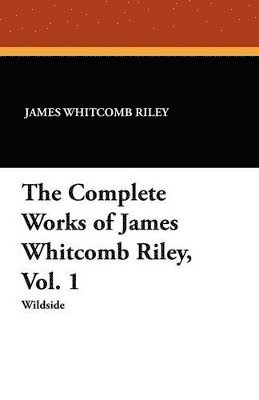 JAMES WHITCOMB RILEY

The Complete Works of James Whitcomb Riley, Vol. 1

Wildside